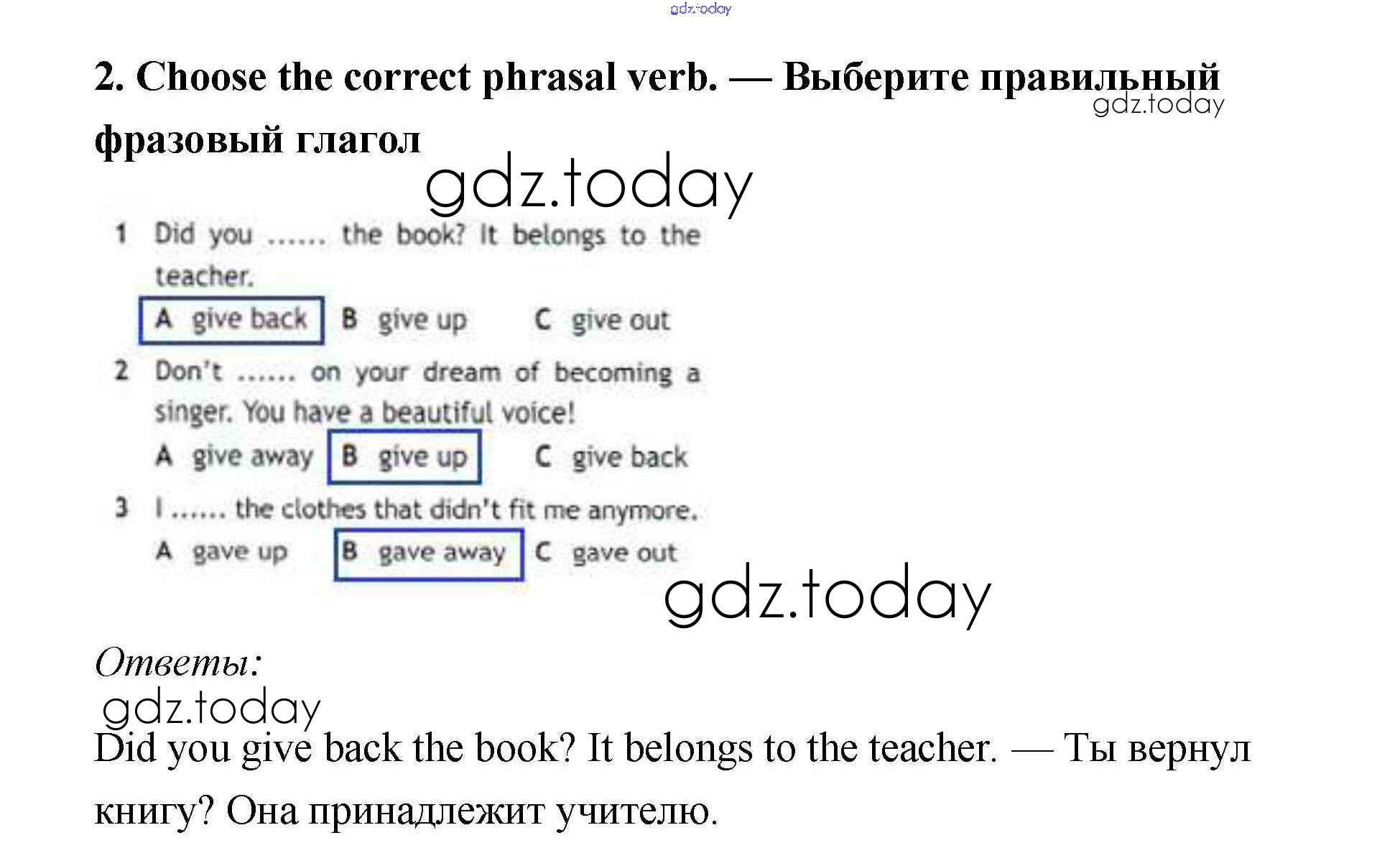 2. Choose the correct phrasal verb. — Выберите правильный фразовый глагол

1 Did you ...... the book? It belongs to the teacher.
A give back B give up C give out

2 Don't ...... on your dream of becoming a singer. You have a beautiful voice!
A give away B give up C give back

3 I ...... the clothes that didn't fit me anymore.
A gave up B gave away C gave out

Ответы:

Did you give back the book? It belongs to the teacher. — Ты вернул книгу? Она принадлежит учителю.

gdz.today